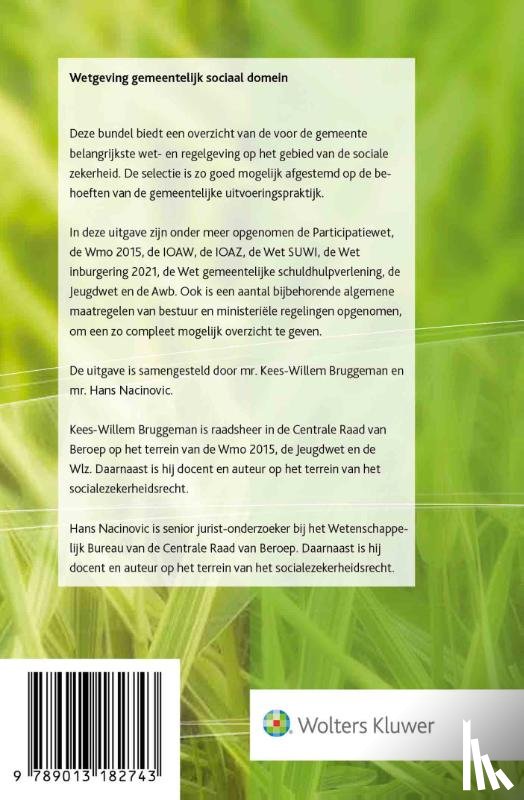 Wetgeving gemeentelijk sociaal domein

Deze bundel biedt een overzicht van de voor de gemeente belangrijkste wet- en regelgeving op het gebied van de sociale zekerheid. De selectie is zo goed mogelijk afgestemd op de behoeften van de gemeentelijke uitvoeringspraktijk.

In deze uitgave zijn onder meer opgenomen de Participatiewet, de Wmo 2015, de IOAW, de IOAZ, de Wet SUWI, de Wet inburgering 2021, de Wet gemeentelijke schuldhulpverlening, de Jeugdwet en de Awb. Ook is een aantal bijbehorende algemene maatregelen van bestuur en ministeriële regelingen opgenomen, om een zo compleet mogelijk overzicht te geven.

De uitgave is samengesteld door mr. Kees-Willem Bruggeman en mr. Hans Nacinovic.

Kees-Willem Bruggeman is raadsheer in de Centrale Raad van Beroep op het terrein van de Wmo 2015, de Jeugdwet en de Wlz. Daarnaast is hij docent en auteur op het terrein van het socialezekerheidsrecht.

Hans Nacinovic is senior jurist-onderzoeker bij het Wetenschappelijk Bureau van de Centrale Raad van Beroep. Daarnaast is hij docent en auteur op het terrein van het socialezekerheidsrecht.

9 789013 182743

Wolters Kluwer